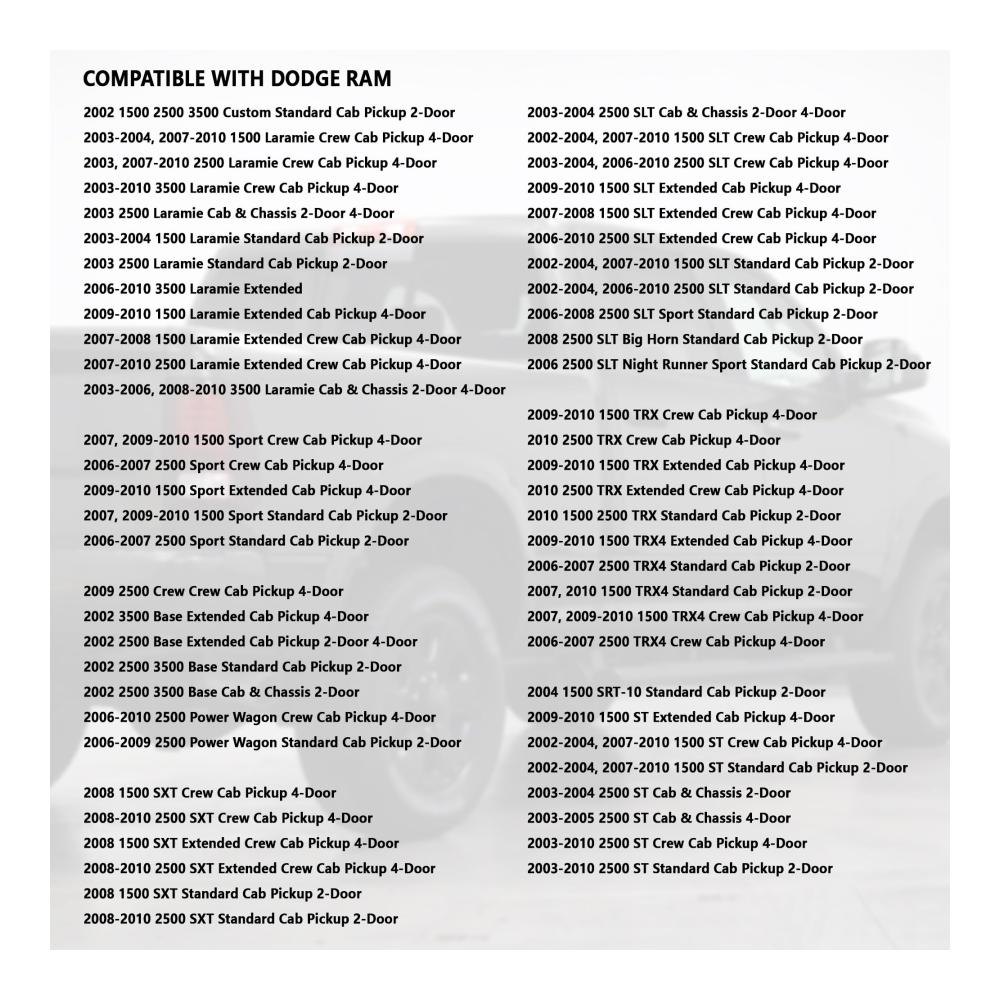 COMPATIBLE WITH DODGE RAM

2002 1500 2500 3500 Custom Standard Cab Pickup 2-Door
2003-2004, 2007-2010 1500 Laramie Crew Cab Pickup 4-Door
2003, 2007-2010 2500 Laramie Crew Cab Pickup 4-Door
2003-2010 3500 Laramie Crew Cab Pickup 4-Door
2003 2500 Laramie Cab & Chassis 2-Door 4-Door
2003-2004 1500 Laramie Standard Cab Pickup 2-Door
2003 2500 Laramie Standard Cab Pickup 2-Door
2006-2010 3500 Laramie Extended
2009-2010 1500 Laramie Extended Cab Pickup 4-Door
2007-2008 1500 Laramie Extended Crew Cab Pickup 4-Door
2007-2010 2500 Laramie Extended Crew Cab Pickup 4-Door
2003-2006, 2008-2010 3500 Laramie Cab & Chassis 2-Door 4-Door

2007, 2009-2010 1500 Sport Crew Cab Pickup 4-Door
2006-2007 2500 Sport Crew Cab Pickup 4-Door
2009-2010 1500 Sport Extended Cab Pickup 4-Door
2007, 2009-2010 1500 Sport Standard Cab Pickup 2-Door
2006-2007 2500 Sport Standard Cab Pickup 2-Door

2009 2500 Crew Crew Cab Pickup 4-Door
2002 3500 Base Extended Cab Pickup 4-Door
2002 2500 Base Extended Cab Pickup 2-Door 4-Door
2002 2500 3500 Base Standard Cab Pickup 2-Door
2002 2500 3500 Base Cab & Chassis 2-Door
2006-2010 2500 Power Wagon Crew Cab Pickup 4-Door
2006-2009 2500 Power Wagon Standard Cab Pickup 2-Door

2008 1500 SXT Crew Cab Pickup 4-Door
2008-2010 2500 SXT Crew Cab Pickup 4-Door
2008 1500 SXT Extended Crew Cab Pickup 4-Door
2008-2010 2500 SXT Extended Crew Cab Pickup 4-Door
2008 1500 SXT Standard Cab Pickup 2-Door
2008-2010 2500 SXT Standard Cab Pickup 2-Door

2003-2004 2500 SLT Cab & Chassis 2-Door 4-Door
2002-2004, 2007-2010 1500 SLT Crew Cab Pickup 4-Door
2003-2004, 2006-2010 2500 SLT Crew Cab Pickup 4-Door
2009-2010 1500 SLT Extended Cab Pickup 4-Door
2007-2008 1500 SLT Extended Crew Cab Pickup 4-Door
2006-2010 2500 SLT Extended Crew Cab Pickup 4-Door
2002-2004, 2007-2010 1500 SLT Standard Cab Pickup 2-Door
2002-2004, 2006-2010 2500 SLT Standard Cab Pickup 2-Door
2006-2008 2500 SLT Sport Standard Cab Pickup 2-Door
2008 2500 SLT Big Horn Standard Cab Pickup 2-Door
2006 2500 SLT Night Runner Sport Standard Cab Pickup 2-Door

2009-2010 1500 TRX Crew Cab Pickup 4-Door
2010 2500 TRX Crew Cab Pickup 4-Door
2009-2010 1500 TRX Extended Cab Pickup 4-Door
2010 2500 TRX Extended Crew Cab Pickup 4-Door
2010 1500 2500 TRX Standard Cab Pickup 2-Door
2009-2010 1500 TRX4 Extended Cab Pickup 4-Door
2006-2007 2500 TRX4 Standard Cab Pickup 2-Door
2007, 2010 1500 TRX4 Standard Cab Pickup 2-Door
2007, 2009-2010 1500 TRX4 Crew Cab Pickup 4-Door
2006-2007 2500 TRX4 Crew Cab Pickup 4-Door

2004 1500 SRT-10 Standard Cab Pickup 2-Door
2009-2010 1500 ST Extended Cab Pickup 4-Door
2002-2004, 2007-2010 1500 ST Crew Cab Pickup 4-Door
2002-2004, 2007-2010 1500 ST Standard Cab Pickup 2-Door
2003-2004 2500 ST Cab & Chassis 2-Door
2003-2005 2500 ST Cab & Chassis 4-Door
2003-2010 2500 ST Crew Cab Pickup 4-Door
2003-2010 2500 ST Standard Cab Pickup 2-Door